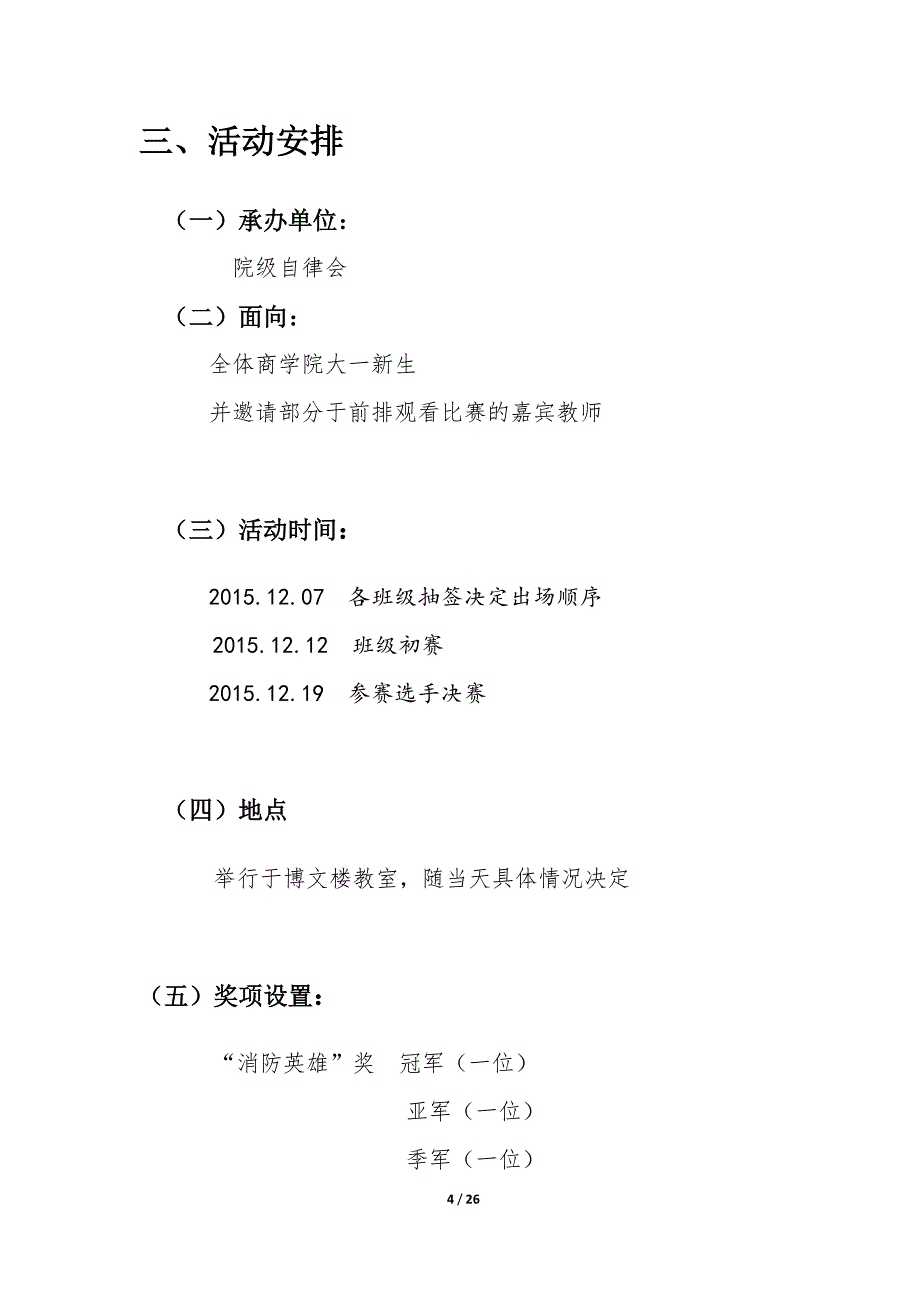 三、活动安排

（一）承办单位：

院级自律会

（二）面向：

全体商学院大一新生

并邀请部分于前排观看比赛的嘉宾教师

（三）活动时间：

2015.12.07　各班级抽签决定出场顺序

2015.12.12　班级初赛

2015.12.19　参赛选手决赛

（四）地点

举行于博文楼教室，随当天具体情况决定

（五）奖项设置：

“消防英雄”奖　冠军（一位）

亚军（一位）

季军（一位）

4 / 26